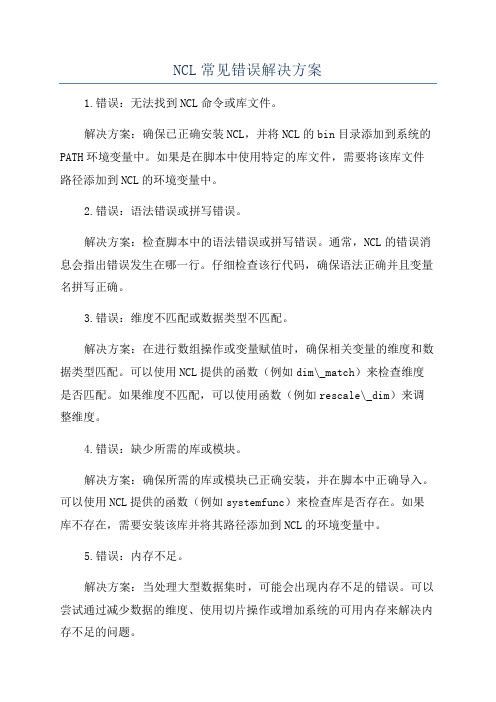 NCL 常见错误解决方案

1.错误：无法找到 NCL 命令或库文件。

解决方案：确保已正确安装 NCL，并将 NCL 的 bin 目录添加到系统的 PATH 环境变量中。如果是在脚本中使用特定的库文件，需要将该库文件路径添加到 NCL 的环境变量中。

2.错误：语法错误或拼写错误。

解决方案：检查脚本中的语法错误或拼写错误。通常，NCL 的错误消息会指出错误发生在哪一行。仔细检查该行代码，确保语法正确并且变量名拼写正确。

3.错误：维度不匹配或数据类型不匹配。

解决方案：在进行数组操作或变量赋值时，确保相关变量的维度和数据类型匹配。可以使用 NCL 提供的函数（例如 dim\_match）来检查维度是否匹配。如果维度不匹配，可以使用函数（例如 rescale\_dim）来调整维度。

4.错误：缺少所需的库或模块。

解决方案：确保所需的库或模块已正确安装，并在脚本中正确导入。可以使用 NCL 提供的函数（例如 systemfunc）来检查库是否存在。如果库不存在，需要安装该库并将其路径添加到 NCL 的环境变量中。

5.错误：内存不足。

解决方案：当处理大型数据集时，可能会出现内存不足的错误。可以尝试通过减少数据的维度、使用切片操作或增加系统的可用内存来解决内存不足的问题。